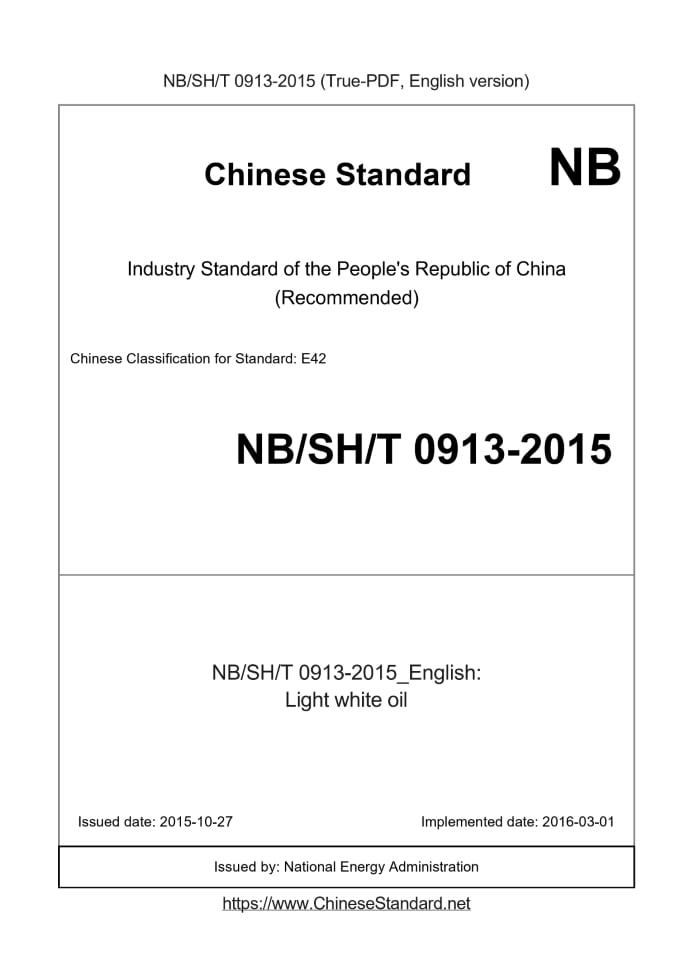 NB/SH/T 0913-2015 (True-PDF, English version)

Chinese Standard NB

Industry Standard of the People's Republic of China (Recommended)

Chinese Classification for Standard: E42

NB/SH/T 0913-2015

NB/SH/T 0913-2015_English: Light white oil

Issued date: 2015-10-27

Implemented date: 2016-03-01

Issued by: National Energy Administration

https://www.ChineseStandard.net